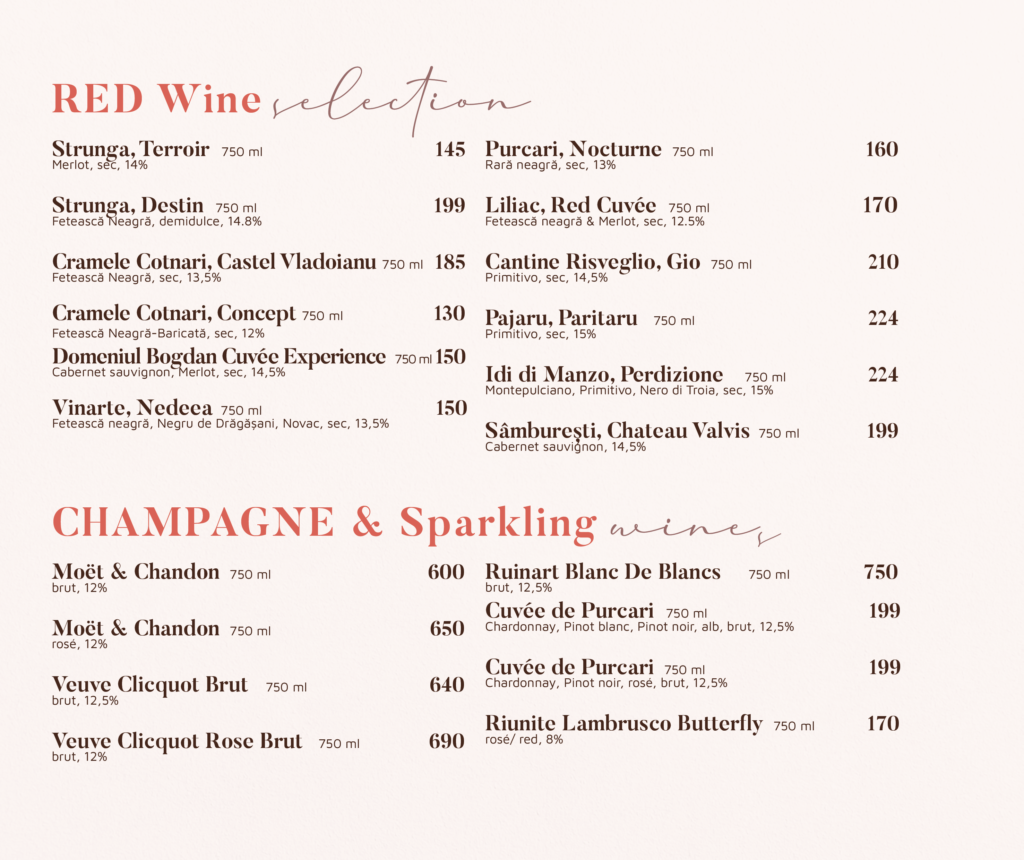 RED Wine selection

Strunga, Terroir 750 ml 145
Merlot, sec, 14%

Strunga, Destin 750 ml 199
Fetească Neagră, demidulce, 14.8%

Cramele Cotnari, Castel Vladoianu 750 ml 185
Fetească Neagră, sec, 13,5%

Cramele Cotnari, Concept 750 ml 130
Fetească Neagră-Baricată, sec, 12%

Domeniul Bogdan Cuvée Experience 750 ml 150
Cabernet sauvignon, Merlot, sec, 14,5%

Vinarte, Nedeea 750 ml 150
Fetească neagră, Negru de Drăgășani, Novac, sec, 13,5%

Purcari, Nocturne 750 ml 160
Rară neagră, sec, 13%

Liliac, Red Cuvée 750 ml 170
Fetească neagră & Merlot, sec, 12.5%

Cantine Risveglio, Gio 750 ml 210
Primitivo, sec, 14,5%

Pajaru, Paritaru 750 ml 224
Primitivo, sec, 15%

Idi di Manzo, Perdizione 750 ml 224
Montepulciano, Primitivo, Nero di Troia, sec, 15%

Sâmburești, Chateau Valvis 750 ml 199
Cabernet sauvignon, 14,5%

CHAMPAGNE & Sparkling wines

Moët & Chandon 750 ml 600
brut, 12%

Moët & Chandon 750 ml 650
rosé, 12%

Veuve Clicquot Brut 750 ml 640
brut, 12,5%

Veuve Clicquot Rose Brut 750 ml 690
brut, 12%

Ruinart Blanc De Blancs 750 ml 750
brut, 12,5%

Cuvée de Purcari 750 ml 199
Chardonnay, Pinot blanc, Pinot noir, alb, brut, 12,5%

Cuvée de Purcari 750 ml 199
Chardonnay, Pinot noir, rosé, brut, 12,5%

Riunite Lambrusco Butterfly 750 ml 170
rosé/ red, 8%